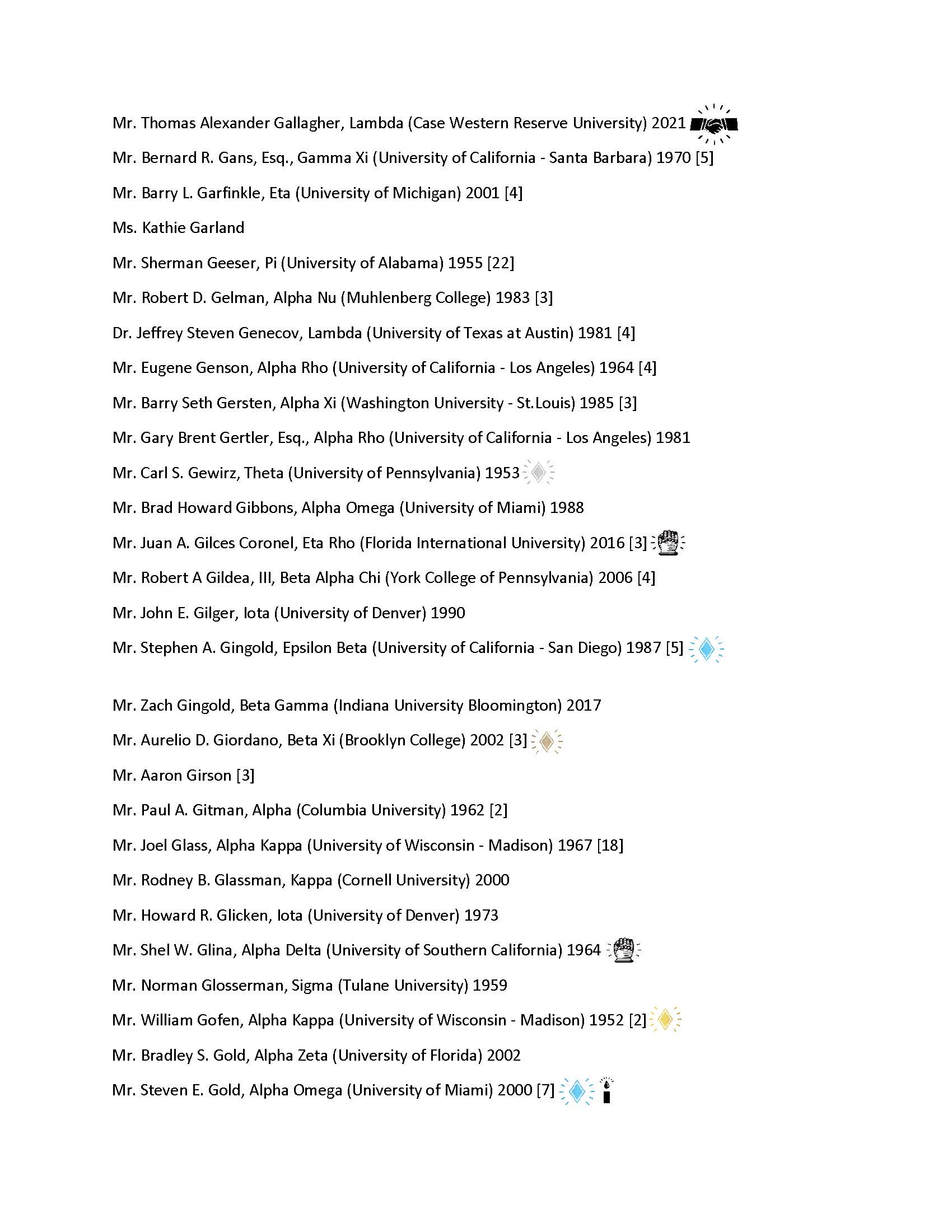 Mr. Thomas Alexander Gallagher, Lambda (Case Western Reserve University) 2021

Mr. Bernard R. Gans, Esq., Gamma Xi (University of California - Santa Barbara) 1970 [5]

Mr. Barry L. Garfinkle, Eta (University of Michigan) 2001 [4]

Ms. Kathie Garland

Mr. Sherman Geeser, Pi (University of Alabama) 1955 [22]

Mr. Robert D. Gelman, Alpha Nu (Muhlenberg College) 1983 [3]

Dr. Jeffrey Steven Genecov, Lambda (University of Texas at Austin) 1981 [4]

Mr. Eugene Genson, Alpha Rho (University of California - Los Angeles) 1964 [4]

Mr. Barry Seth Gersten, Alpha Xi (Washington University - St.Louis) 1985 [3]

Mr. Gary Brent Gertler, Esq., Alpha Rho (University of California - Los Angeles) 1981

Mr. Carl S. Gewirz, Theta (University of Pennsylvania) 1953

Mr. Brad Howard Gibbons, Alpha Omega (University of Miami) 1988

Mr. Juan A. Gilces Coronel, Eta Rho (Florida International University) 2016 [3]

Mr. Robert A Gildea, III, Beta Alpha Chi (York College of Pennsylvania) 2006 [4]

Mr. John E. Gilger, Iota (University of Denver) 1990

Mr. Stephen A. Gingold, Epsilon Beta (University of California - San Diego) 1987 [5]

Mr. Zach Gingold, Beta Gamma (Indiana University Bloomington) 2017

Mr. Aurelio D. Giordano, Beta Xi (Brooklyn College) 2002 [3]

Mr. Aaron Girson [3]

Mr. Paul A. Gitman, Alpha (Columbia University) 1962 [2]

Mr. Joel Glass, Alpha Kappa (University of Wisconsin - Madison) 1967 [18]

Mr. Rodney B. Glassman, Kappa (Cornell University) 2000

Mr. Howard R. Glicken, Iota (University of Denver) 1973

Mr. Shel W. Glina, Alpha Delta (University of Southern California) 1964

Mr. Norman Glosserman, Sigma (Tulane University) 1959

Mr. William Gofen, Alpha Kappa (University of Wisconsin - Madison) 1952 [2]

Mr. Bradley S. Gold, Alpha Zeta (University of Florida) 2002

Mr. Steven E. Gold, Alpha Omega (University of Miami) 2000 [7]